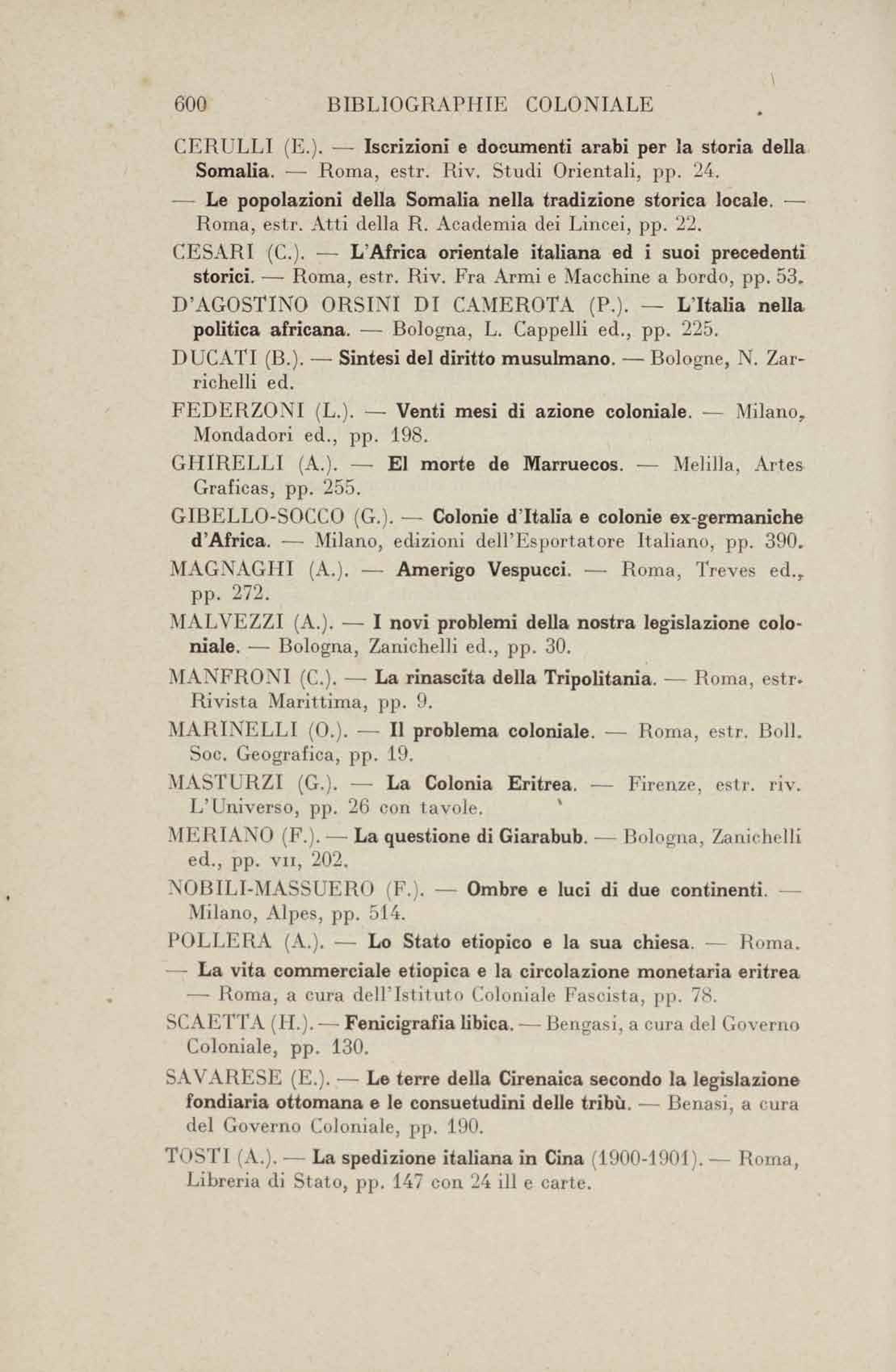 600 BIBLIOGRAPHIE COLONIALE

CERULLI (E.). — Iscrizioni e documenti arabi per la storia della Somalia. — Roma, estr. Riv. Studi Orientali, pp. 24.

— Le popolazioni della Somalia nella tradizione storica locale. — Roma, estr. Atti della R. Academia dei Lincei, pp. 22.

CESARI (C.). — L'Africa orientale italiana ed i suoi precedenti storici. — Roma, estr. Riv. Fra Armi e Macchine a bordo, pp. 53.

D'AGOSTINO ORSINI DI CAMEROTA (P.). — L'Italia nella politica africana. — Bologna, L. Cappelli ed., pp. 225.

DUCATI (B.). — Sintesi del diritto musulmano. — Bologne, N. Zarrichelli ed.

FEDERZONI (L.). — Venti mesi di azione coloniale. — Milano, Mondadori ed., pp. 198.

GHIRELLI (A.). — El morte de Marruecos. — Melilla, Artes Graficas, pp. 255.

GIBELLO-SOCCO (G.). — Colonie d'Italia e colonie ex-germaniche d'Africa. — Milano, edizioni dell'Esportatore Italiano, pp. 390.

MAGNAGHI (A.). — Amerigo Vespucci. — Roma, Treves ed., pp. 272.

MALVEZZI (A.). — I novi problemi della nostra legislazione coloniale. — Bologna, Zanichelli ed., pp. 30.

MANFRONI (C.). — La rinascita della Tripolitania. — Roma, estr. Rivista Marittima, pp. 9.

MARINELLI (O.). — Il problema coloniale. — Roma, estr. Boll. Soc. Geografica, pp. 19.

MASTURZI (G.). — La Colonia Eritrea. — Firenze, estr. riv. L'Universo, pp. 26 con tavole.

MERIANO (F.). — La questione di Giarabub. — Bologna, Zanichelli ed., pp. VII, 202.

NOBILI-MASSUERO (F.). — Ombre e luci di due continenti. — Milano, Alpes, pp. 514.

POLLERA (A.). — Lo Stato etiopico e la sua chiesa. — Roma.

— La vita commerciale etiopica e la circolazione monetaria eritrea — Roma, a cura dell'Istituto Coloniale Fascista, pp. 78.

SCAETTA (H.). — Fenicigrafia libica. — Bengasi, a cura del Governo Coloniale, pp. 130.

SAVARESE (E.). — Le terre della Cirenaica secondo la legislazione fondiaria ottomana e le consuetudini delle tribù. — Benasi, a cura del Governo Coloniale, pp. 190.

TOSTI (A.). — La spedizione italiana in Cina (1900-1901). — Roma, Libreria di Stato, pp. 147 con 24 ill e carte.